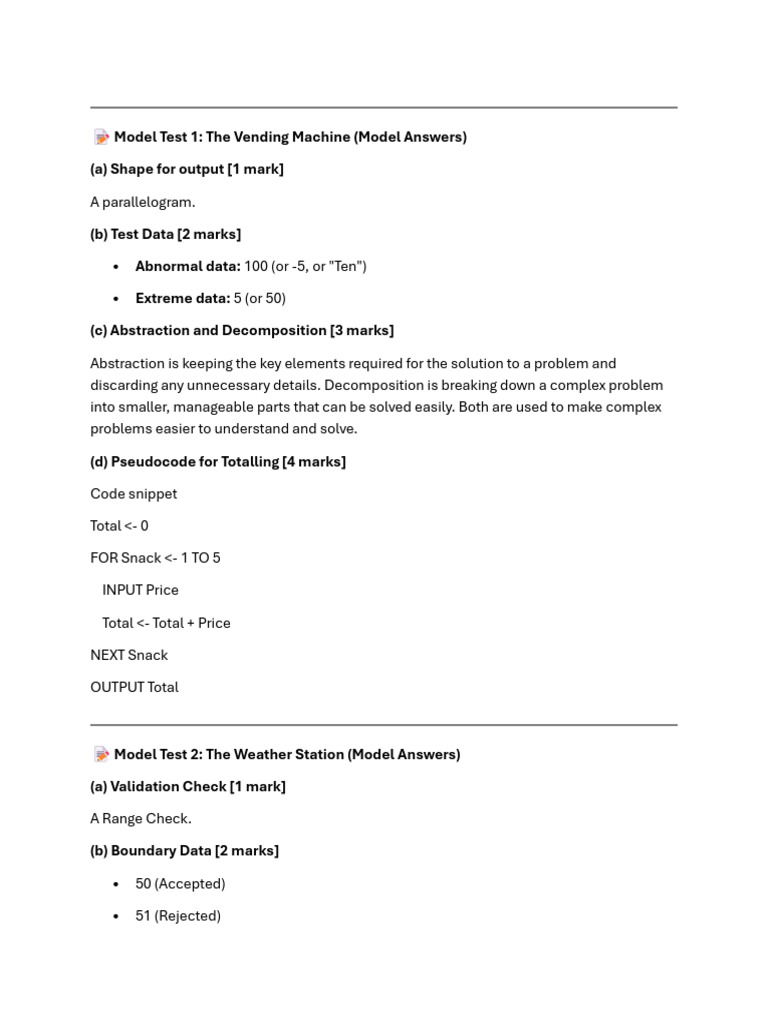 Model Test 1: The Vending Machine (Model Answers)

(a) Shape for output [1 mark]

A parallelogram.

(b) Test Data [2 marks]

• Abnormal data: 100 (or -5, or "Ten")

• Extreme data: 5 (or 50)

(c) Abstraction and Decomposition [3 marks]

Abstraction is keeping the key elements required for the solution to a problem and discarding any unnecessary details. Decomposition is breaking down a complex problem into smaller, manageable parts that can be solved easily. Both are used to make complex problems easier to understand and solve.

(d) Pseudocode for Totalling [4 marks]

Code snippet

Total <- 0

FOR Snack <- 1 TO 5

INPUT Price

Total <- Total + Price

NEXT Snack

OUTPUT Total

Model Test 2: The Weather Station (Model Answers)

(a) Validation Check [1 mark]

A Range Check.

(b) Boundary Data [2 marks]

• 50 (Accepted)

• 51 (Rejected)